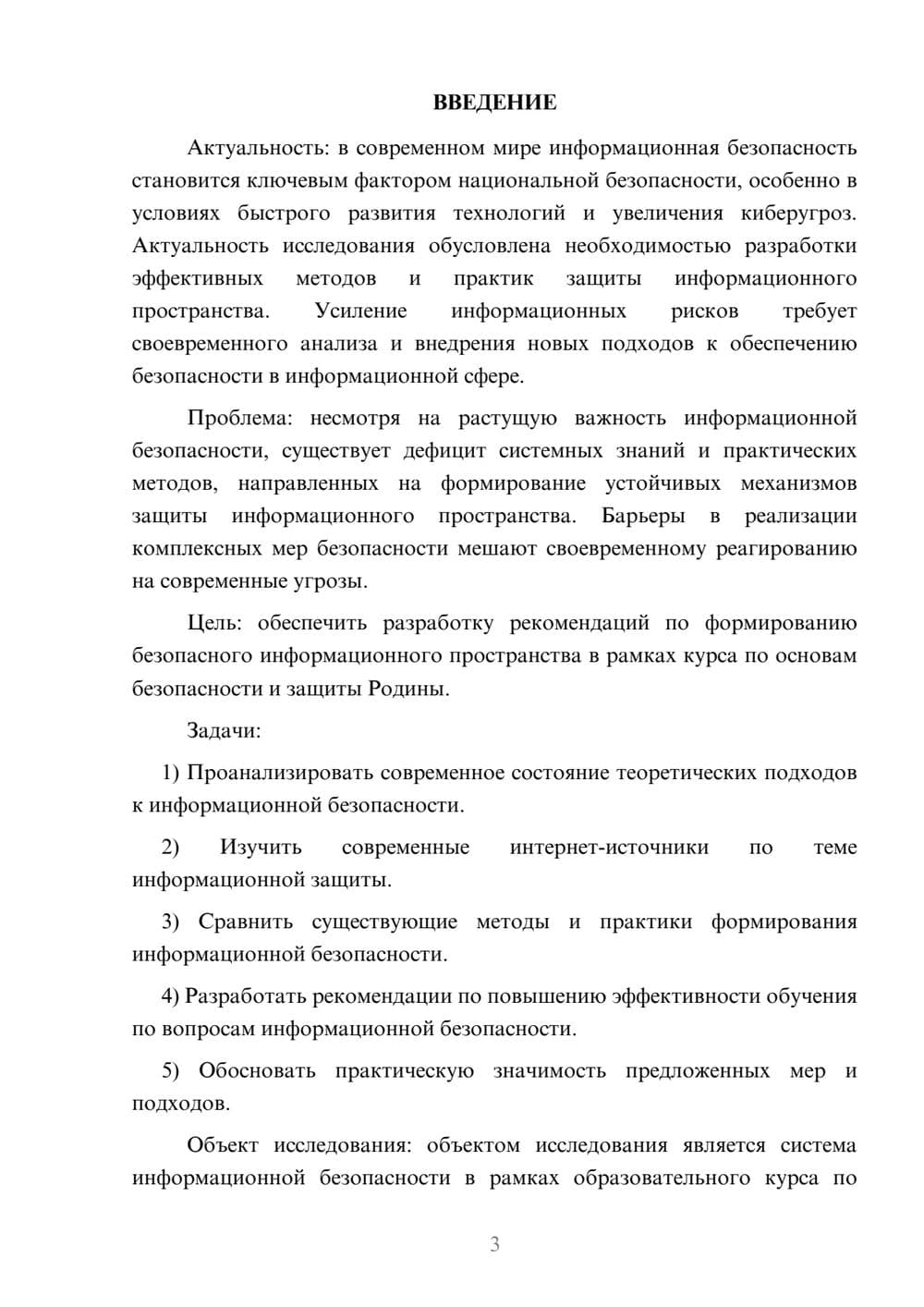 ВВЕДЕНИЕ

Актуальность: в современном мире информационная безопасность становится ключевым фактором национальной безопасности, особенно в условиях быстрого развития технологий и увеличения киберугроз. Актуальность исследования обусловлена необходимостью разработки эффективных методов и практик защиты информационного пространства. Усиление информационных рисков требует своевременного анализа и внедрения новых подходов к обеспечению безопасности в информационной сфере.

Проблема: несмотря на растущую важность информационной безопасности, существует дефицит системных знаний и практических методов, направленных на формирование устойчивых механизмов защиты информационного пространства. Барьеры в реализации комплексных мер безопасности мешают своевременному реагированию на современные угрозы.

Цель: обеспечить разработку рекомендаций по формированию безопасного информационного пространства в рамках курса по основам безопасности и защиты Родины.

Задачи:

1) Проанализировать современное состояние теоретических подходов к информационной безопасности.

2) Изучить современные интернет-источники по теме информационной защиты.

3) Сравнить существующие методы и практики формирования информационной безопасности.

4) Разработать рекомендации по повышению эффективности обучения по вопросам информационной безопасности.

5) Обосновать практическую значимость предложенных мер и подходов.

Объект исследования: объектом исследования является система информационной безопасности в рамках образовательного курса по

3